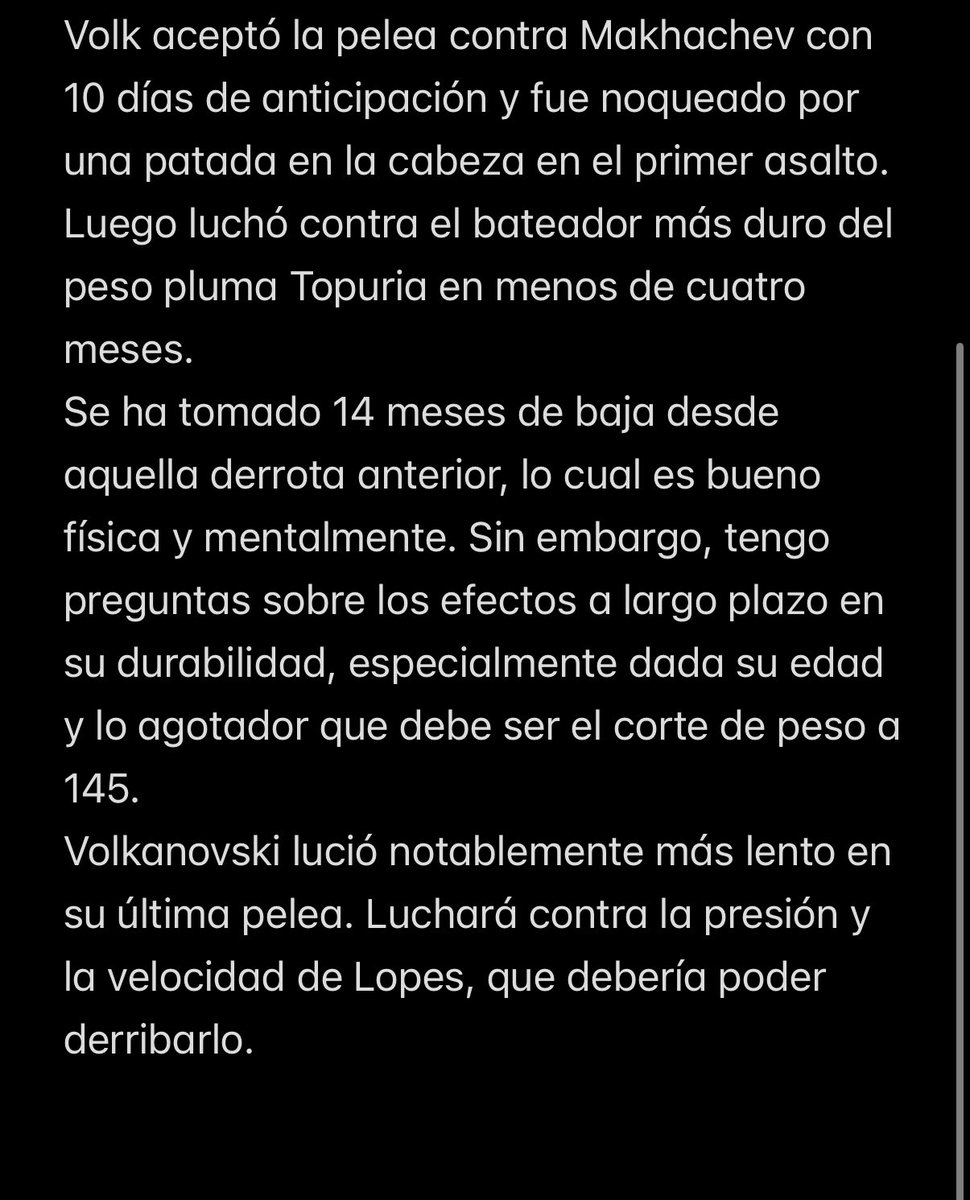 Volk aceptó la pelea contra Makhachev con 10 días de anticipación y fue noqueado por una patada en la cabeza en el primer asalto. Luego luchó contra el bateador más duro del peso pluma Topuria en menos de cuatro meses.
Se ha tomado 14 meses de baja desde aquella derrota anterior, lo cual es bueno física y mentalmente. Sin embargo, tengo preguntas sobre los efectos a largo plazo en su durabilidad, especialmente dada su edad y lo agotador que debe ser el corte de peso a 145.
Volkanovski lució notablemente más lento en su última pelea. Luchará contra la presión y la velocidad de Lopes, que debería poder derribarlo.